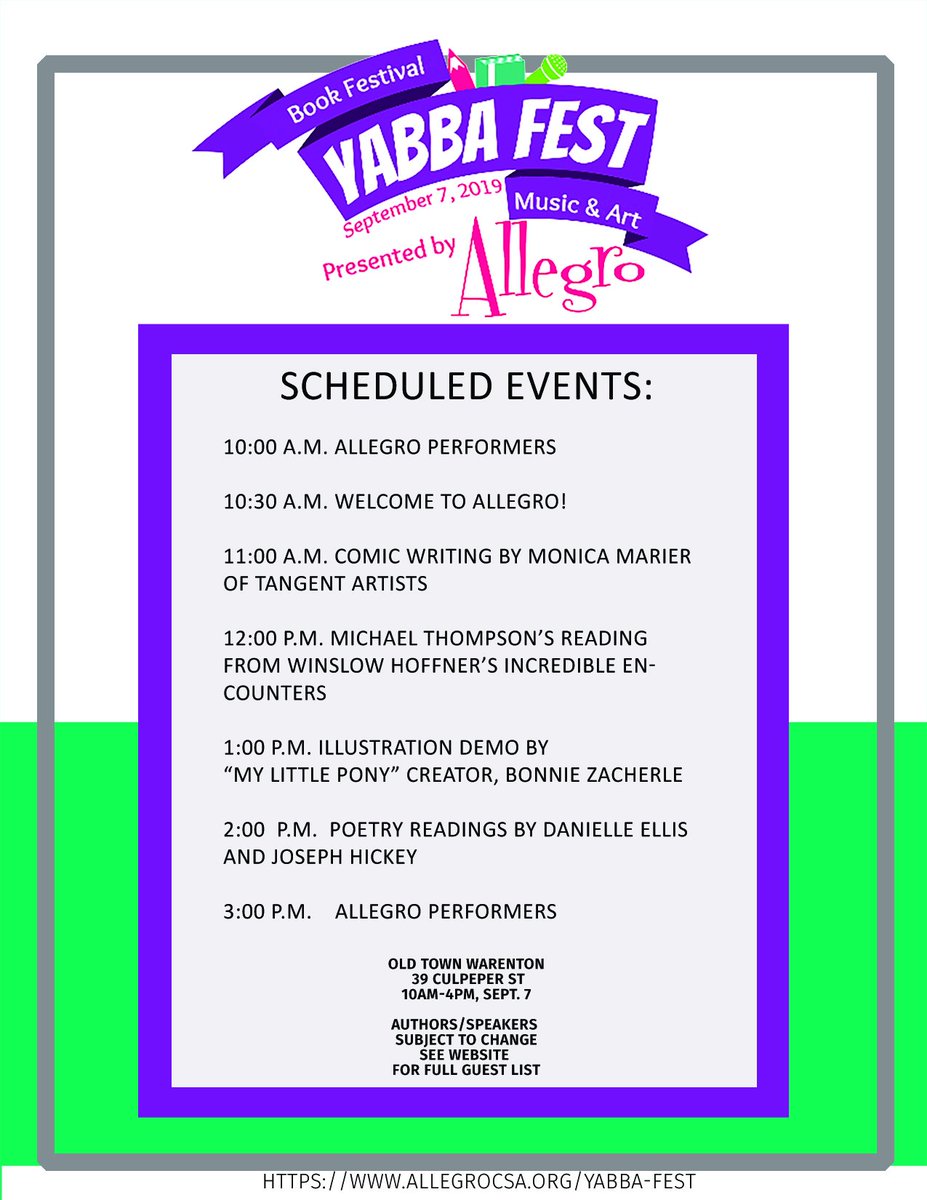 Book Festival
YABBA FEST
September 7, 2019
Music & Art
Presented by Allegro

SCHEDULED EVENTS:

10:00 A.M. ALLEGRO PERFORMERS

10:30 A.M. WELCOME TO ALLEGRO!

11:00 A.M. COMIC WRITING BY MONICA MARIER OF TANGENT ARTISTS

12:00 P.M. MICHAEL THOMPSON'S READING FROM WINSLOW HOFFNER'S INCREDIBLE ENCOUNTERS

1:00 P.M. ILLUSTRATION DEMO BY "MY LITTLE PONY" CREATOR, BONNIE ZACHERLE

2:00 P.M. POETRY READINGS BY DANIELLE ELLIS AND JOSEPH HICKEY

3:00 P.M. ALLEGRO PERFORMERS

OLD TOWN WARENTON
39 CULPEPER ST
10AM-4PM, SEPT. 7

AUTHORS/SPEAKERS SUBJECT TO CHANGE SEE WEBSITE FOR FULL GUEST LIST

HTTPS://WWW.ALLEGROCSA.ORG/YABBA-FEST